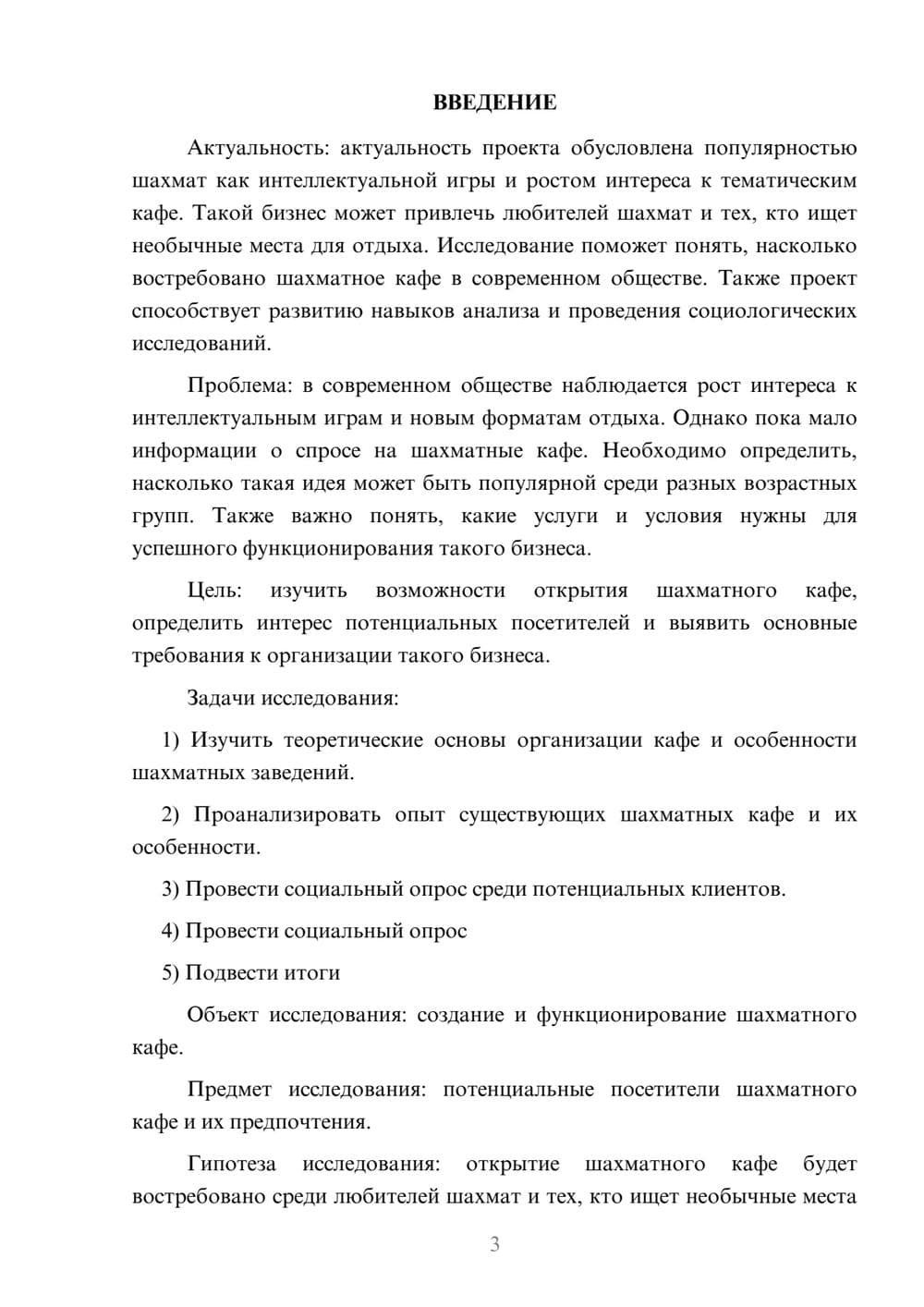 ВВЕДЕНИЕ

Актуальность: актуальность проекта обусловлена популярностью шахмат как интеллектуальной игры и ростом интереса к тематическим кафе. Такой бизнес может привлечь любителей шахмат и тех, кто ищет необычные места для отдыха. Исследование поможет понять, насколько востребовано шахматное кафе в современном обществе. Также проект способствует развитию навыков анализа и проведения социологических исследований.

Проблема: в современном обществе наблюдается рост интереса к интеллектуальным играм и новым форматам отдыха. Однако пока мало информации о спросе на шахматные кафе. Необходимо определить, насколько такая идея может быть популярной среди разных возрастных групп. Также важно понять, какие услуги и условия нужны для успешного функционирования такого бизнеса.

Цель: изучить возможности открытия шахматного кафе, определить интерес потенциальных посетителей и выявить основные требования к организации такого бизнеса.

Задачи исследования:

1) Изучить теоретические основы организации кафе и особенности шахматных заведений.

2) Проанализировать опыт существующих шахматных кафе и их особенности.

3) Провести социальный опрос среди потенциальных клиентов.

4) Провести социальный опрос

5) Подвести итоги

Объект исследования: создание и функционирование шахматного кафе.

Предмет исследования: потенциальные посетители шахматного кафе и их предпочтения.

Гипотеза исследования: открытие шахматного кафе будет востребовано среди любителей шахмат и тех, кто ищет необычные места

3